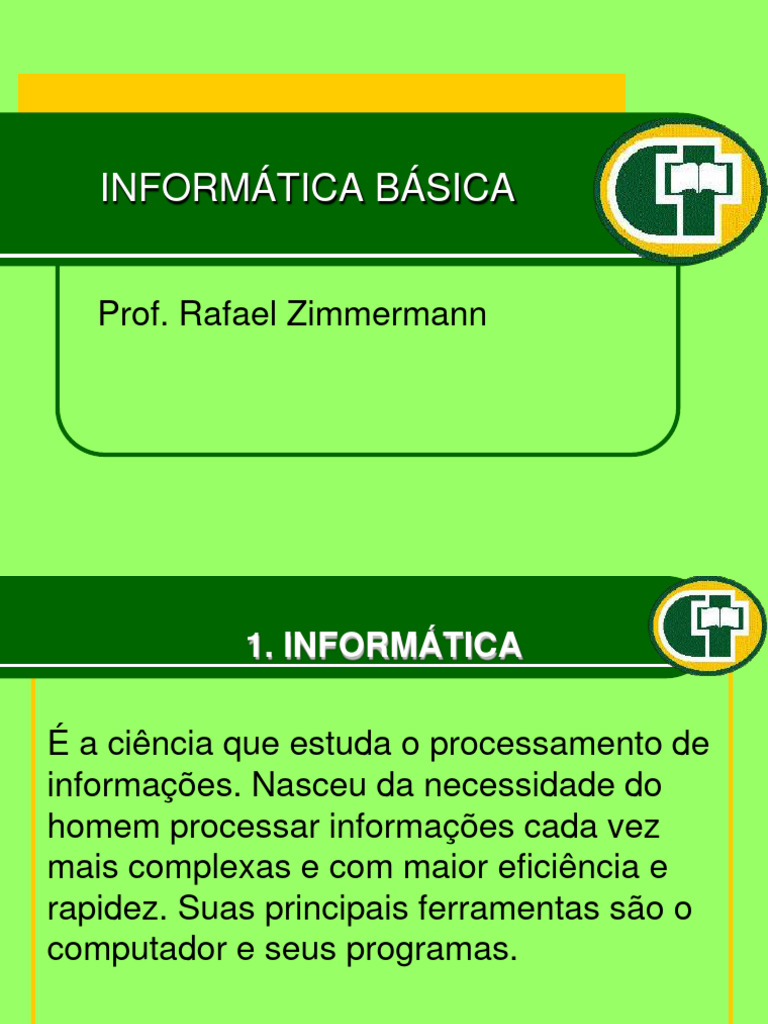 INFORMÁTICA BÁSICA

Prof. Rafael Zimmermann

1. INFORMÁTICA

É a ciência que estuda o processamento de informações. Nasceu da necessidade do homem processar informações cada vez mais complexas e com maior eficiência e rapidez. Suas principais ferramentas são o computador e seus programas.